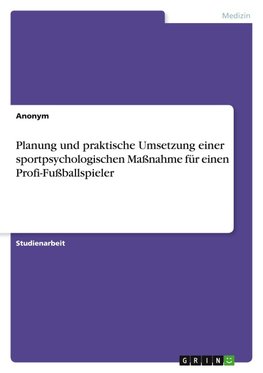 Medizin

Anonym

Planung und praktische Umsetzung einer sportpsychologischen Maßnahme für einen Profi-Fußballspieler

Studienarbeit

GRIN